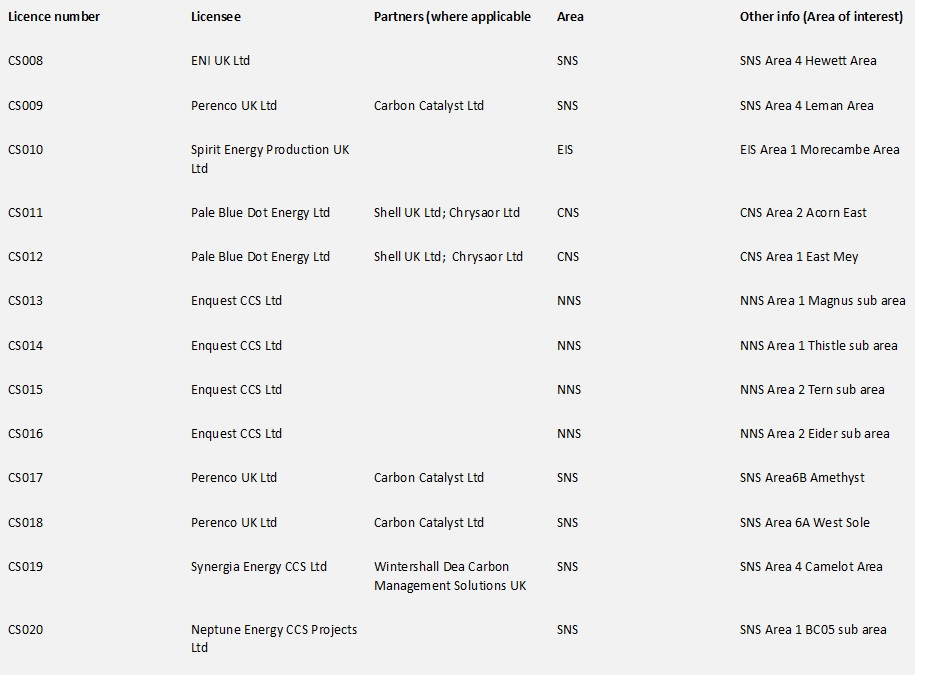 | Licence number | Licensee | Partners (where applicable | Area | Other info (Area of interest) |
|---|---|---|---|---|
| CS008 | ENI UK Ltd | | SNS | SNS Area 4 Hewett Area |
| CS009 | Perenco UK Ltd | Carbon Catalyst Ltd | SNS | SNS Area 4 Leman Area |
| CS010 | Spirit Energy Production UK Ltd | | EIS | EIS Area 1 Morecambe Area |
| CS011 | Pale Blue Dot Energy Ltd | Shell UK Ltd; Chrysaor Ltd | CNS | CNS Area 2 Acorn East |
| CS012 | Pale Blue Dot Energy Ltd | Shell UK Ltd; Chrysaor Ltd | CNS | CNS Area 1 East Mey |
| CS013 | Enquest CCS Ltd | | NNS | NNS Area 1 Magnus sub area |
| CS014 | Enquest CCS Ltd | | NNS | NNS Area 1 Thistle sub area |
| CS015 | Enquest CCS Ltd | | NNS | NNS Area 2 Tern sub area |
| CS016 | Enquest CCS Ltd | | NNS | NNS Area 2 Eider sub area |
| CS017 | Perenco UK Ltd | Carbon Catalyst Ltd | SNS | SNS Area6B Amethyst |
| CS018 | Perenco UK Ltd | Carbon Catalyst Ltd | SNS | SNS Area 6A West Sole |
| CS019 | Synergia Energy CCS Ltd | Wintershall Dea Carbon Management Solutions UK | SNS | SNS Area 4 Camelot Area |
| CS020 | Neptune Energy CCS Projects Ltd | | SNS | SNS Area 1 BC05 sub area |